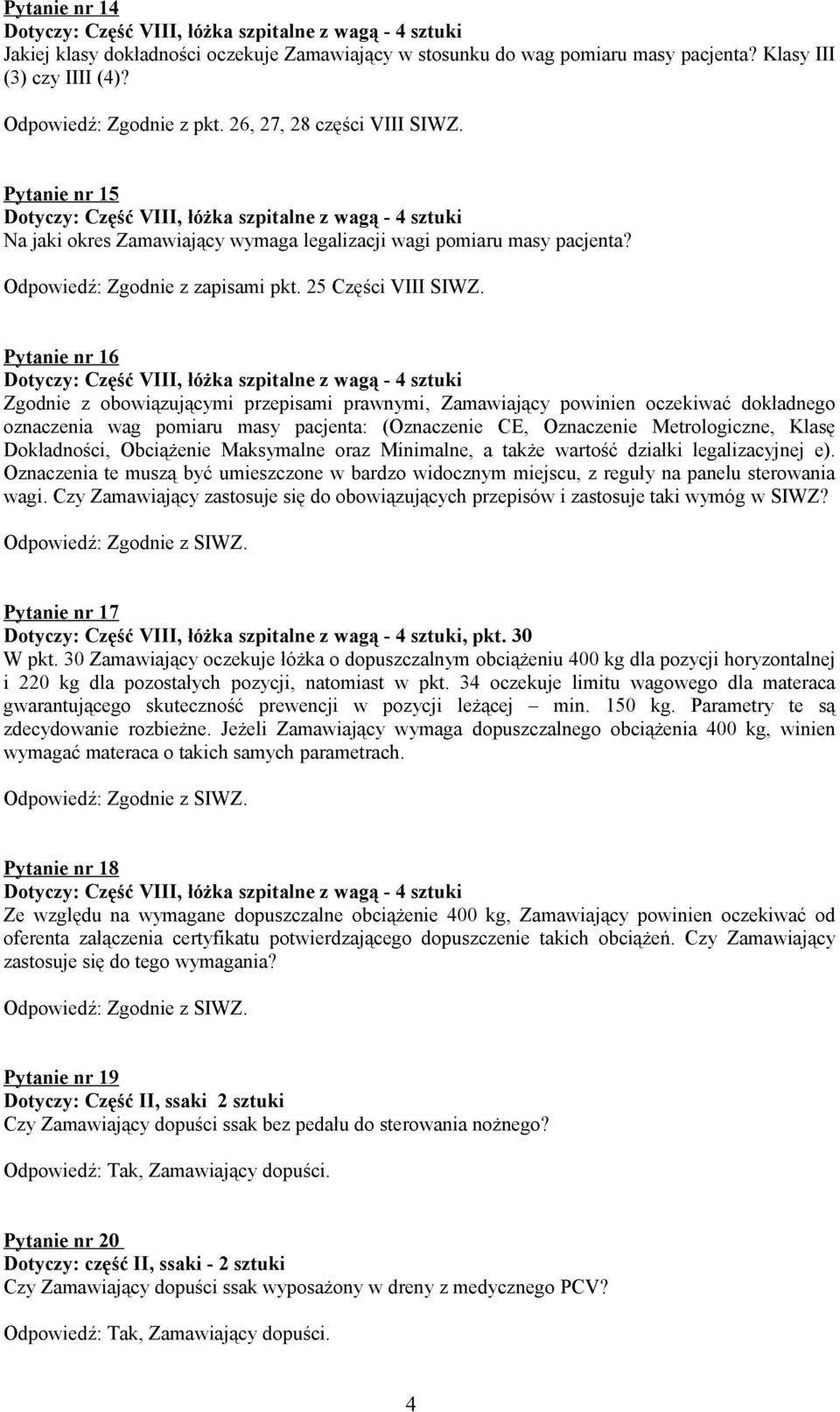 Pytanie nr 14
Dotyczy: Część VIII, łóżka szpitalne z wagą - 4 sztuki
Jakiej klasy dokładności oczekuje Zamawiający w stosunku do wag pomiaru masy pacjenta? Klasy III (3) czy IIII (4)?

Odpowiedź: Zgodnie z pkt. 26, 27, 28 części VIII SIWZ.

Pytanie nr 15
Dotyczy: Część VIII, łóżka szpitalne z wagą - 4 sztuki
Na jaki okres Zamawiający wymaga legalizacji wagi pomiaru masy pacjenta?

Odpowiedź: Zgodnie z zapisami pkt. 25 Części VIII SIWZ.

Pytanie nr 16
Dotyczy: Część VIII, łóżka szpitalne z wagą - 4 sztuki
Zgodnie z obowiązującymi przepisami prawnymi, Zamawiający powinien oczekiwać dokładnego oznaczenia wag pomiaru masy pacjenta: (Oznaczenie CE, Oznaczenie Metrologiczne, Klasę Dokładności, Obciążenie Maksymalne oraz Minimalne, a także wartość działki legalizacyjnej e). Oznaczenia te muszą być umieszczone w bardzo widocznym miejscu, z reguły na panelu sterowania wagi. Czy Zamawiający zastosuje się do obowiązujących przepisów i zastosuje taki wymóg w SIWZ?

Odpowiedź: Zgodnie z SIWZ.

Pytanie nr 17
Dotyczy: Część VIII, łóżka szpitalne z wagą - 4 sztuki, pkt. 30
W pkt. 30 Zamawiający oczekuje łóżka o dopuszczalnym obciążeniu 400 kg dla pozycji horyzontalnej i 220 kg dla pozostałych pozycji, natomiast w pkt. 34 oczekuje limitu wagowego dla materaca gwarantującego skuteczność prewencji w pozycji leżącej – min. 150 kg. Parametry te są zdecydowanie rozbieżne. Jeżeli Zamawiający wymaga dopuszczalnego obciążenia 400 kg, winien wymagać materaca o takich samych parametrach.

Odpowiedź: Zgodnie z SIWZ.

Pytanie nr 18
Dotyczy: Część VIII, łóżka szpitalne z wagą - 4 sztuki
Ze względu na wymagane dopuszczalne obciążenie 400 kg, Zamawiający powinien oczekiwać od oferenta załączenia certyfikatu potwierdzającego dopuszczenie takich obciążeń. Czy Zamawiający zastosuje się do tego wymagania?

Odpowiedź: Zgodnie z SIWZ.

Pytanie nr 19
Dotyczy: Część II, ssaki 2 sztuki
Czy Zamawiający dopuści ssak bez pedału do sterowania nożnego?

Odpowiedź: Tak, Zamawiający dopuści.

Pytanie nr 20
Dotyczy: część II, ssaki - 2 sztuki
Czy Zamawiający dopuści ssak wyposażony w dreny z medycznego PCV?

Odpowiedź: Tak, Zamawiający dopuści.

4